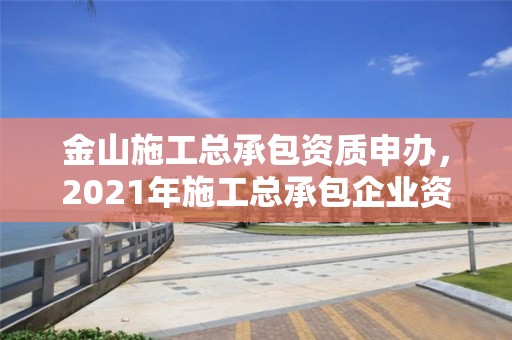 金山施工总承包资质申办，2021年施工总承包企业资